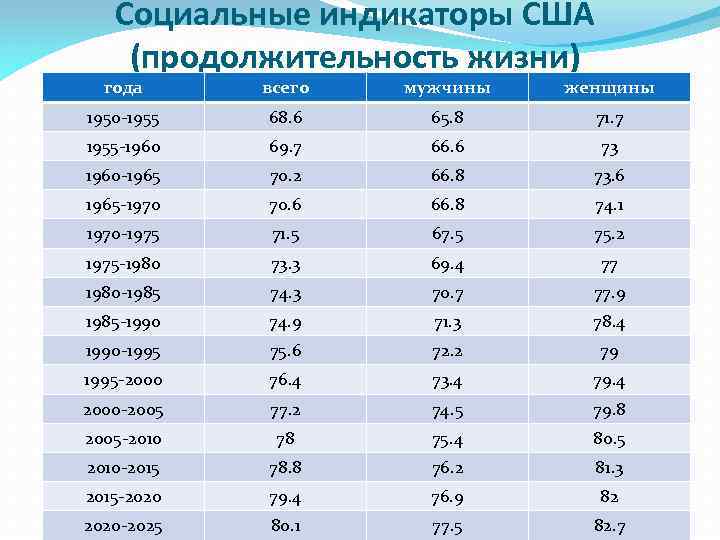 Социальные индикаторы США (продолжительность жизни)

| года | всего | мужчины | женщины |
|---|---|---|---|
| 1950-1955 | 68.6 | 65.8 | 71.7 |
| 1955-1960 | 69.7 | 66.6 | 73 |
| 1960-1965 | 70.2 | 66.8 | 73.6 |
| 1965-1970 | 70.6 | 66.8 | 74.1 |
| 1970-1975 | 71.5 | 67.5 | 75.2 |
| 1975-1980 | 73.3 | 69.4 | 77 |
| 1980-1985 | 74.3 | 70.7 | 77.9 |
| 1985-1990 | 74.9 | 71.3 | 78.4 |
| 1990-1995 | 75.6 | 72.2 | 79 |
| 1995-2000 | 76.4 | 73.4 | 79.4 |
| 2000-2005 | 77.2 | 74.5 | 79.8 |
| 2005-2010 | 78 | 75.4 | 80.5 |
| 2010-2015 | 78.8 | 76.2 | 81.3 |
| 2015-2020 | 79.4 | 76.9 | 82 |
| 2020-2025 | 80.1 | 77.5 | 82.7 |